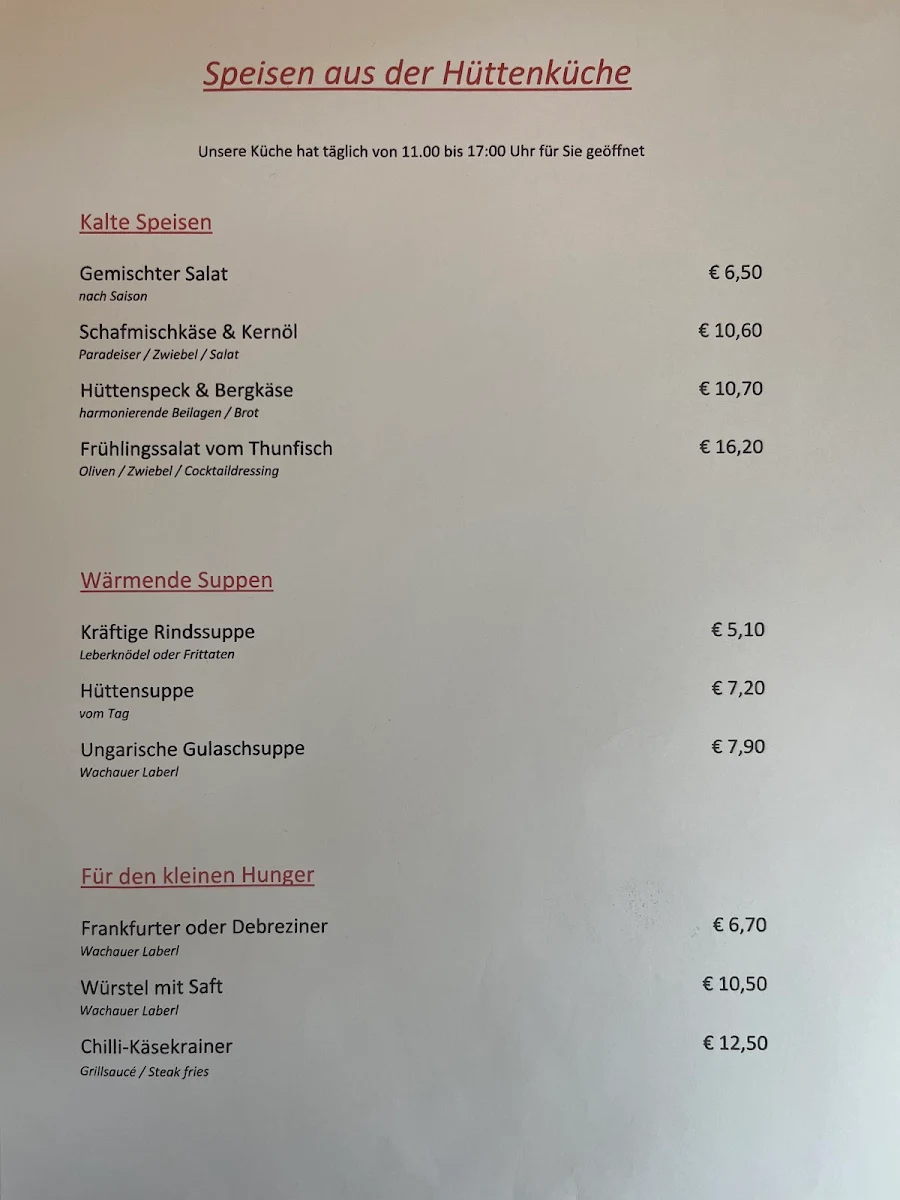 Speisen aus der Hüttenküche

Unsere Küche hat täglich von 11.00 bis 17:00 Uhr für Sie geöffnet

Kalte Speisen

Gemischter Salat € 6,50
nach Saison

Schafmischkäse & Kernöl € 10,60
Paradeiser / Zwiebel / Salat

Hüttenspeck & Bergkäse € 10,70
harmonierende Beilagen / Brot

Frühlingssalat vom Thunfisch € 16,20
Oliven / Zwiebel / Cocktaildressing

Wärmende Suppen

Kräftige Rindssuppe € 5,10
Leberknödel oder Frittaten

Hüttensuppe € 7,20
vom Tag

Ungarische Gulaschsuppe € 7,90
Wachauer Laberl

Für den kleinen Hunger

Frankfurter oder Debreziner € 6,70
Wachauer Laberl

Würstel mit Saft € 10,50
Wachauer Laberl

Chilli-Käsekrainer € 12,50
Grillsaucé / Steak fries